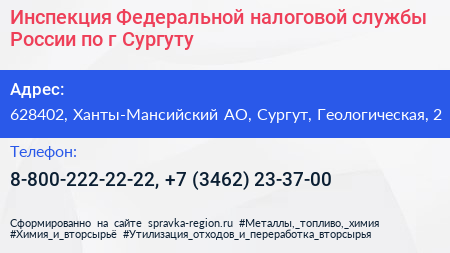 Инспекция Федеральной налоговой службы России по г Сургуту

Адрес:

628402, Ханты-Мансийский АО, Сургут, Геологическая, 2

Телефон:

8-800-222-22-22, +7 (3462) 23-37-00

Сформированно на сайте spravka-region.ru #Металлы,_топливо,_химия #Химия_и_вторсырьё #Утилизация_отходов_и_переработка_вторсырья